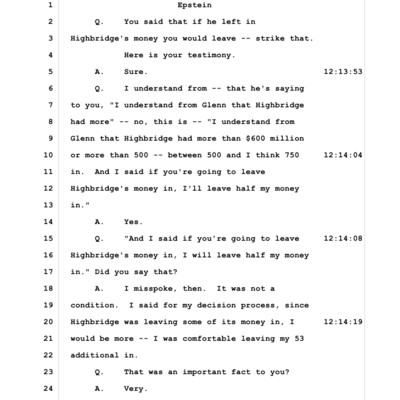 1 Epstein

2 Q. You said that if he left in

3 Highbridge's money you would leave -- strike that.

4 Here is your testimony.

5 A. Sure. 12:13:53

6 Q. I understand from -- that he's saying

7 to you, "I understand from Glenn that Highbridge

8 had more" -- no, this is -- "I understand from

9 Glenn that Highbridge had more than $600 million

10 or more than 500 -- between 500 and I think 750 12:14:04

11 in. And I said if you're going to leave

12 Highbridge's money in, I'll leave half my money

13 in."

14 A. Yes.

15 Q. "And I said if you're going to leave 12:14:08

16 Highbridge's money in, I will leave half my money

17 in." Did you say that?

18 A. I misspoke, then. It was not a

19 condition. I said for my decision process, since

20 Highbridge was leaving some of its money in, I 12:14:19

21 would be more -- I was comfortable leaving my 53

22 additional in.

23 Q. That was an important fact to you?

24 A. Very.